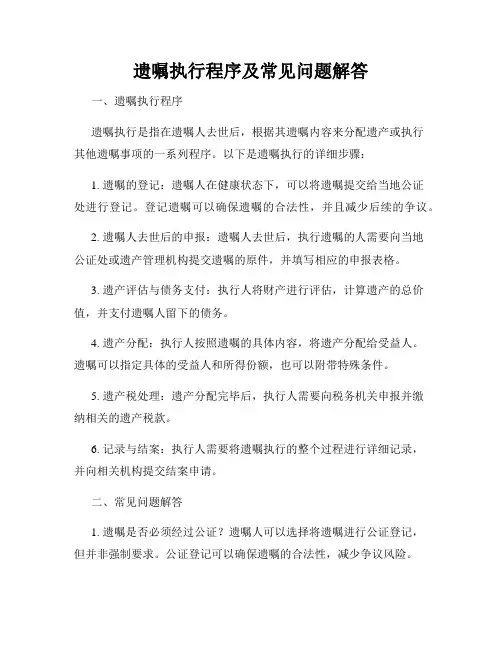 遗嘱执行程序及常见问题解答

一、遗嘱执行程序

遗嘱执行是指在遗嘱人去世后，根据其遗嘱内容来分配遗产或执行其他遗嘱事项的一系列程序。以下是遗嘱执行的详细步骤：

1. 遗嘱的登记：遗嘱人在健康状态下，可以将遗嘱提交给当地公证处进行登记。登记遗嘱可以确保遗嘱的合法性，并且减少后续的争议。

2. 遗嘱人去世后的申报：遗嘱人去世后，执行遗嘱的人需要向当地公证处或遗产管理机构提交遗嘱的原件，并填写相应的申报表格。

3. 遗产评估与债务支付：执行人将财产进行评估，计算遗产的总价值，并支付遗嘱人留下的债务。

4. 遗产分配：执行人按照遗嘱的具体内容，将遗产分配给受益人。遗嘱可以指定具体的受益人和所得份额，也可以附带特殊条件。

5. 遗产税处理：遗产分配完毕后，执行人需要向税务机关申报并缴纳相关的遗产税款。

6. 记录与结案：执行人需要将遗嘱执行的整个过程进行详细记录，并向相关机构提交结案申请。

二、常见问题解答

1. 遗嘱是否必须经过公证？遗嘱人可以选择将遗嘱进行公证登记，但并非强制要求。公证登记可以确保遗嘱的合法性，减少争议风险。